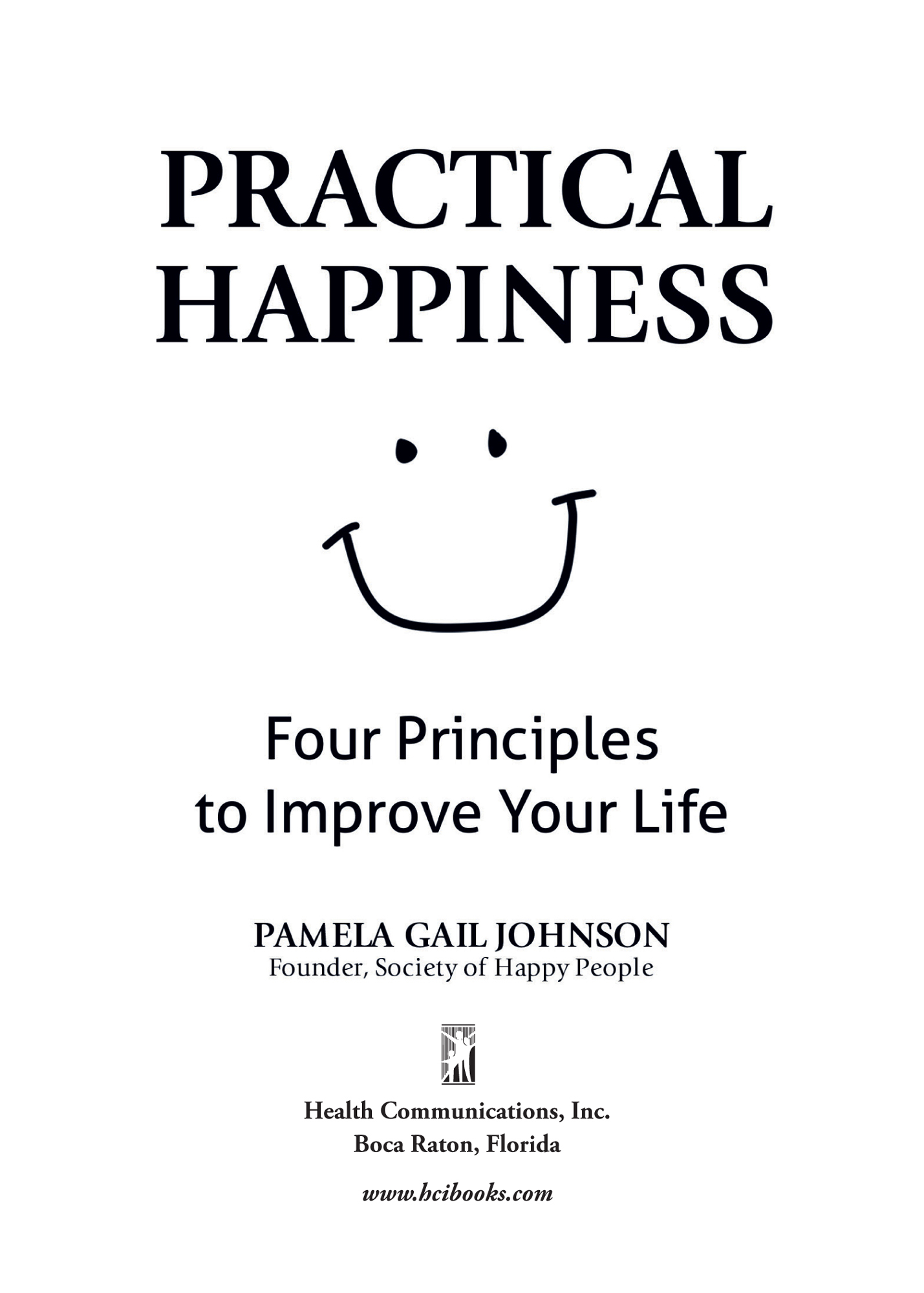 PRACTICAL HAPPINESS

Four Principles to Improve Your Life

PAMELA GAIL JOHNSON
Founder, Society of Happy People

Health Communications, Inc.
Boca Raton, Florida

www.hcibooks.com